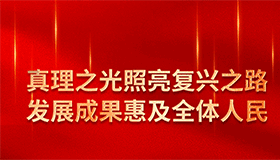 真理之光照亮复兴之路
发展成果惠及全体人民